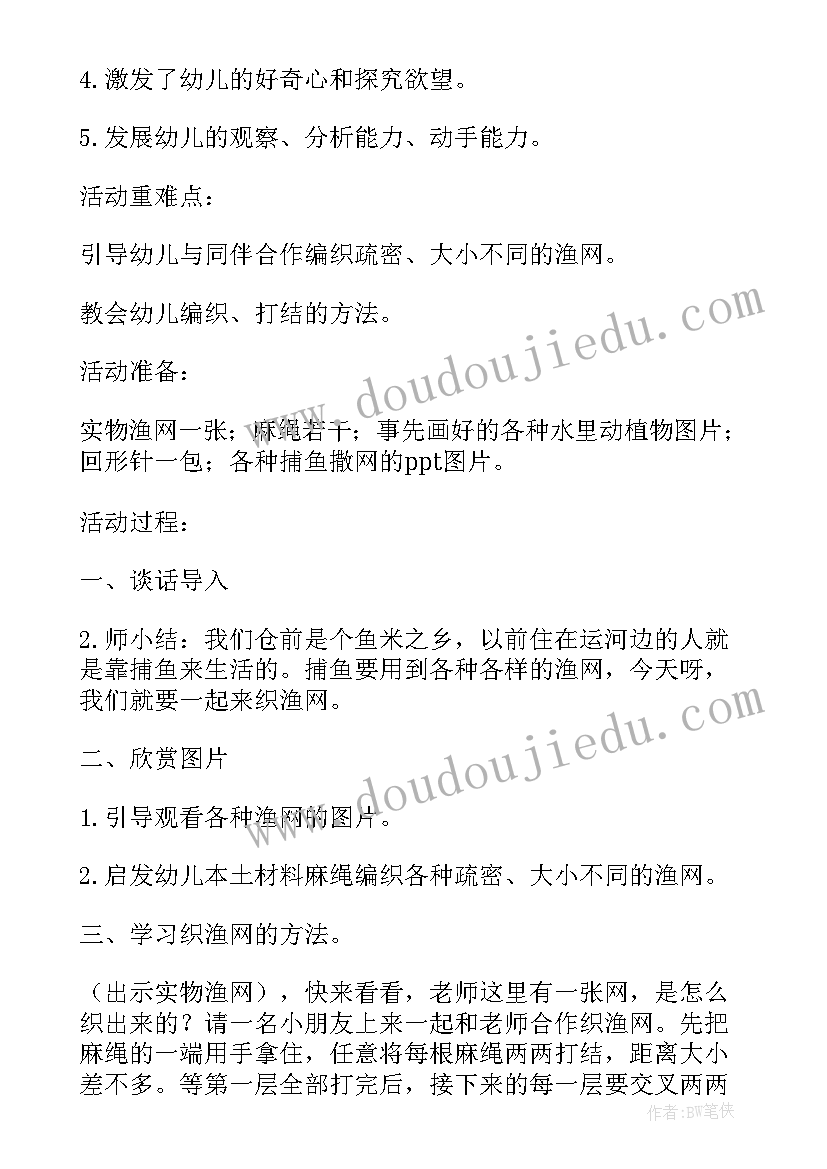 4.激发了幼儿的好奇心和探究欲望。

5.发展幼儿的观察、分析能力、动手能力。

活动重难点：

引导幼儿与同伴合作编织疏密、大小不同的渔网。

教会幼儿编织、打结的方法。

活动准备：

实物渔网一张；麻绳若干；事先画好的各种水里动植物图片；回形针一包；各种捕鱼撒网的ppt图片。

活动过程：

一、谈话导入

2.师小结：我们仓前是个鱼米之乡，以前住在运河边的人就是靠捕鱼来生活的。捕鱼要用到各种各样的渔网，今天呀，我们就要一起来织渔网。

二、欣赏图片

1.引导观看各种渔网的图片。

2.启发幼儿本土材料麻绳编织各种疏密、大小不同的渔网。

三、学习织渔网的方法。

（出示实物渔网），快来看看，老师这里有一张网，是怎么织出来的？请一名小朋友上来一起和老师合作织渔网。先把麻绳的一端用手拿住，任意将每根麻绳两两打结，距离大小差不多。等第一层全部打完后，接下来的每一层要交叉两两

www.doudoujiedu.com

www.doudoujiedu.com

作者：BW笔侠